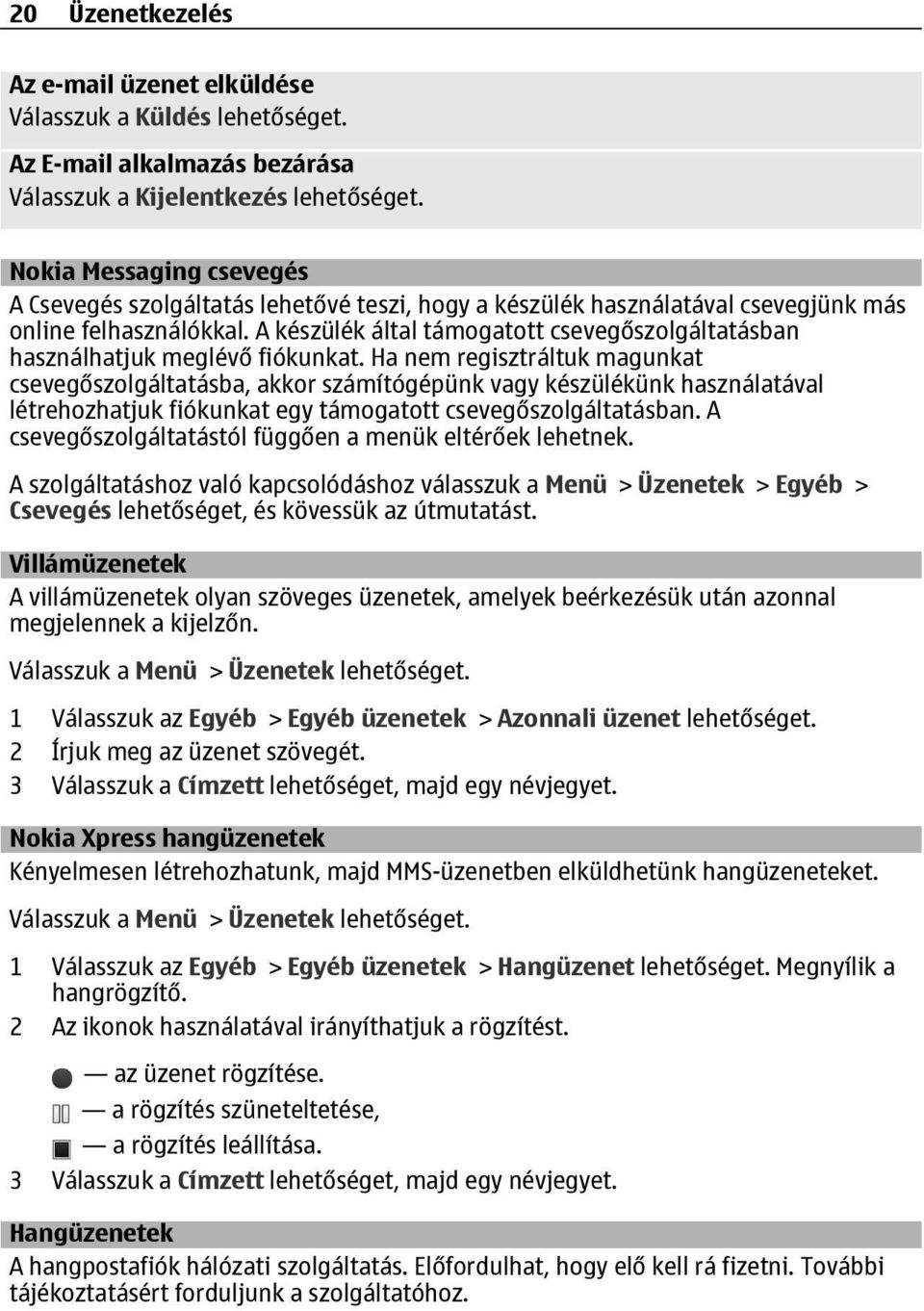 20 Üzenetkezelés

Az e-mail üzenet elküldése
Válasszuk a Küldés lehetőséget.

Az E-mail alkalmazás bezárása
Válasszuk a Kijelentkezés lehetőséget.

Nokia Messaging csevegés
A Csevegés szolgáltatás lehetővé teszi, hogy a készülék használatával csevegjünk más online felhasználókkal. A készülék által támogatott csevegőszolgáltatásban használhatjuk meglévő fiókunkat. Ha nem regisztráltuk magunkat csevegőszolgáltatásba, akkor számítógépünk vagy készülékünk használatával létrehozhatjuk fiókunkat egy támogatott csevegőszolgáltatásban. A csevegőszolgáltatástól függően a menük eltérőek lehetnek.

A szolgáltatáshoz való kapcsolódáshoz válasszuk a Menü > Üzenetek > Egyéb > Csevegés lehetőséget, és kövessük az útmutatást.

Villámüzenetek
A villámüzenetek olyan szöveges üzenetek, amelyek beérkezésük után azonnal megjelennek a kijelzőn.

Válasszuk a Menü > Üzenetek lehetőséget.

1 Válasszuk az Egyéb > Egyéb üzenetek > Azonnali üzenet lehetőséget.
2 Írjuk meg az üzenet szövegét.
3 Válasszuk a Címzett lehetőséget, majd egy névjegyet.

Nokia Xpress hangüzenetek
Kényelmesen létrehozhatunk, majd MMS-üzenetben elküldhetünk hangüzeneteket.

Válasszuk a Menü > Üzenetek lehetőséget.

1 Válasszuk az Egyéb > Egyéb üzenetek > Hangüzenet lehetőséget. Megnyílik a hangrögzítő.
2 Az ikonok használatával irányíthatjuk a rögzítést.

— az üzenet rögzítése.
— a rögzítés szüneteltetése,
— a rögzítés leállítása.
3 Válasszuk a Címzett lehetőséget, majd egy névjegyet.

Hangüzenetek
A hangpostafiók hálózati szolgáltatás. Előfordulhat, hogy elő kell rá fizetni. További tájékoztatásért forduljunk a szolgáltatóhoz.